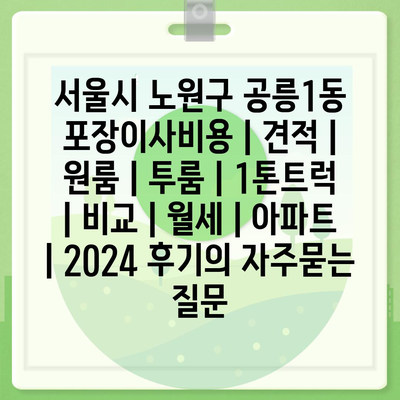 서울시 노원구 공릉1동 포장이사비용 | 견적 | 원룸 | 투룸 | 1톤트럭 | 비교 | 월세 | 아파트 | 2024 후기의 자주묻는 질문